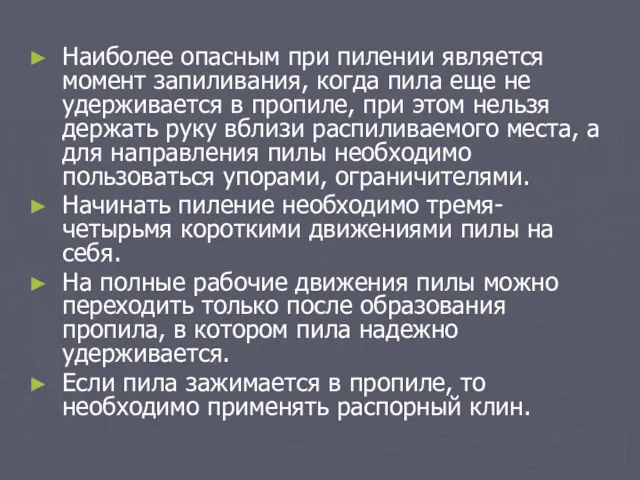 ► Наиболее опасным при пилении является момент запиливания, когда пила еще не удерживается в пропиле, при этом нельзя держать руку вблизи распиливаемого места, а для направления пилы необходимо пользоваться упорами, ограничителями.

► Начинать пиление необходимо тремя-четырьмя короткими движениями пилы на себя.

► На полные рабочие движения пилы можно переходить только после образования пропила, в котором пила надежно удерживается.

► Если пила зажимается в пропиле, то необходимо применять распорный клин.